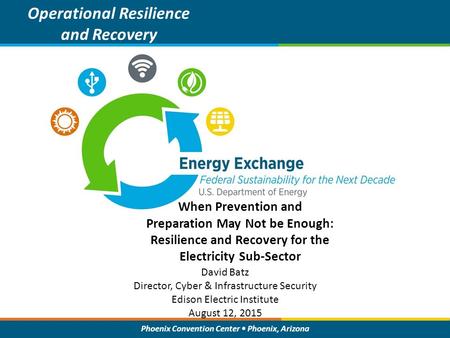 Operational Resilience and Recovery

Energy Exchange
Federal Sustainability for the Next Decade
U.S. Department of Energy

When Prevention and Preparation May Not be Enough: Resilience and Recovery for the Electricity Sub-Sector

David Batz
Director, Cyber & Infrastructure Security
Edison Electric Institute
August 12, 2015

Phoenix Convention Center • Phoenix, Arizona